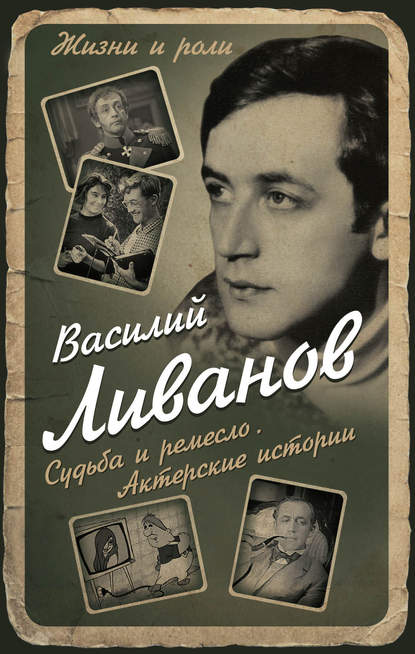 Жизни и роли

Василий
Ливанов

Судьба и ремесло.
Актерские истории